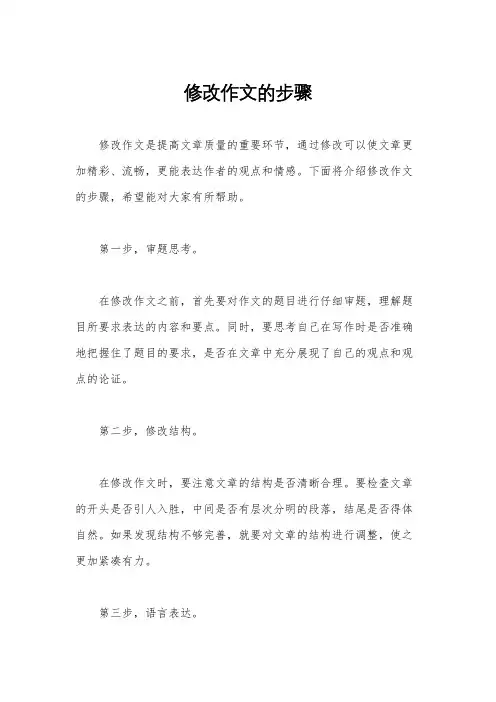 修改作文的步骤

修改作文是提高文章质量的重要环节，通过修改可以使文章更加精彩、流畅，更能表达作者的观点和情感。下面将介绍修改作文的步骤，希望能对大家有所帮助。

第一步，审题思考。

在修改作文之前，首先要对作文的题目进行仔细审题，理解题目所要求表达的内容和要点。同时，要思考自己在写作时是否准确地把握住了题目的要求，是否在文章中充分展现了自己的观点和观点的论证。

第二步，修改结构。

在修改作文时，要注意文章的结构是否清晰合理。要检查文章的开头是否引人入胜，中间是否有层次分明的段落，结尾是否得体自然。如果发现结构不够完善，就要对文章的结构进行调整，使之更加紧凑有力。

第三步，语言表达。